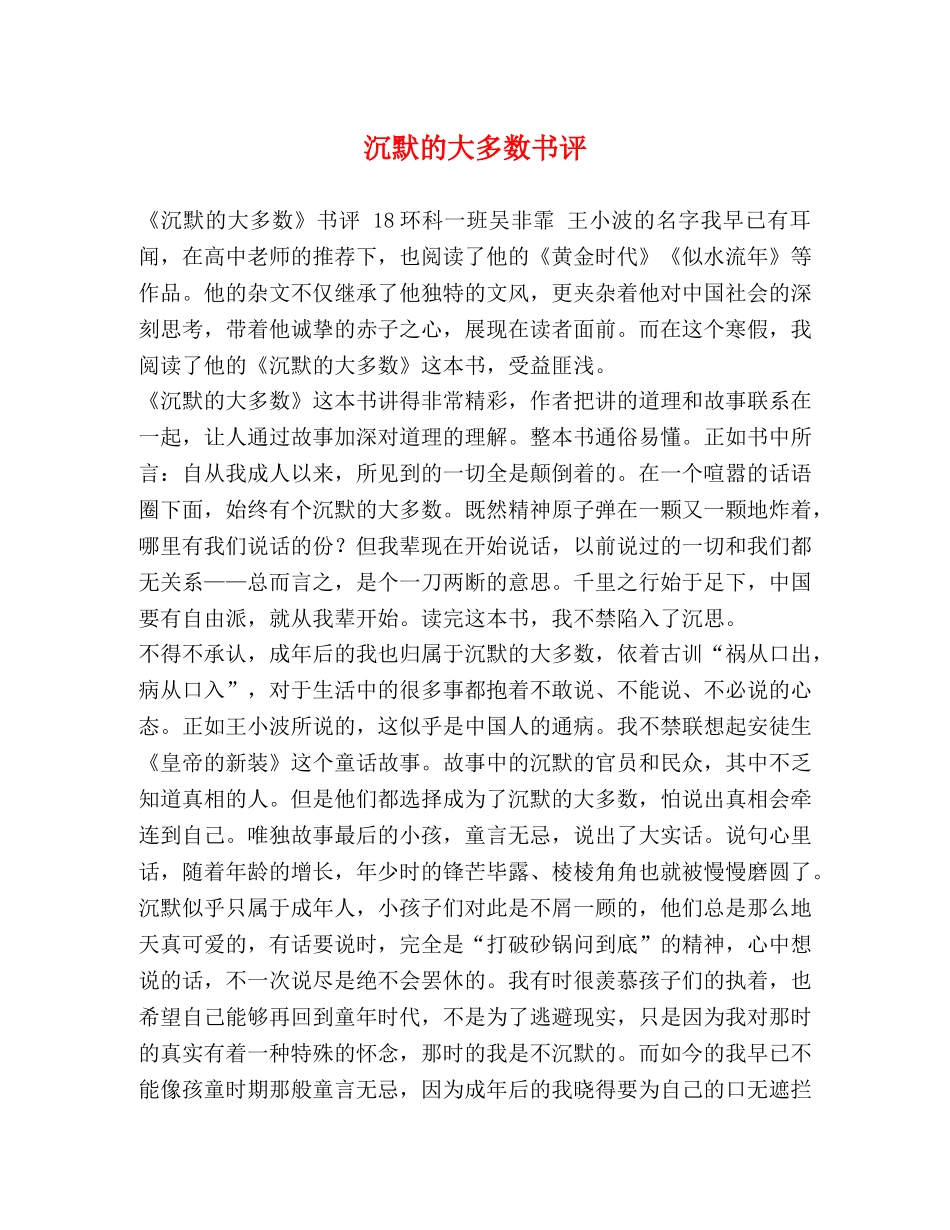 沉默的大多数书评

《沉默的大多数》书评 18环科一班吴非霏 王小波的名字我早已有耳闻，在高中老师的推荐下，也阅读了他的《黄金时代》《似水流年》等作品。他的杂文不仅继承了他独特的文风，更夹杂着他对中国社会的深刻思考，带着他诚挚的赤子之心，展现在读者面前。而在这个寒假，我阅读了他的《沉默的大多数》这本书，受益匪浅。

《沉默的大多数》这本书讲得非常精彩，作者把讲的道理和故事联系在一起，让人通过故事加深对道理的理解。整本书通俗易懂。正如书中所言：自从我成人以来，所见到的一切全是颠倒着的。在一个喧嚣的话语圈下面，始终有个沉默的大多数。既然精神原子弹在一颗又一颗地炸着，哪里有我们说话的份？但我辈现在开始说话，以前说过的一切和我们都无关系——总而言之，是个一刀两断的意思。千里之行始于足下，中国要有自由派，就从我辈开始。读完这本书，我不禁陷入了沉思。

不得不承认，成年后的我也归属于沉默的大多数，依着古训“祸从口出，病从口入”，对于生活中的很多事都抱着不敢说、不能说、不必说的心态。正如王小波所说的，这似乎是中国人的通病。我不禁联想起安徒生《皇帝的新装》这个童话故事。故事中的沉默的官员和民众，其中不乏知道真相的人。但是他们都选择成为了沉默的大多数，怕说出真相会牵连到自己。唯独故事最后的小孩，童言无忌，说出了大实话。说句心里话，随着年龄的增长，年少时的锋芒毕露、棱棱角角也就被慢慢磨圆了。沉默似乎只属于成年人，小孩子们对此是不屑一顾的，他们总是那么地天真可爱的，有话要说时，完全是“打破砂锅问到底”的精神，心中想说的话，不一次说尽是绝不会罢休的。我有时很羡慕孩子们的执着，也希望自己能够再回到童年时代，不是为了逃避现实，只是因为我对那时的真实有着一种特殊的怀念，那时的我是不沉默的。而如今的我早已不能像孩童时期那般童言无忌，因为成年后的我晓得要为自己的口无遮拦